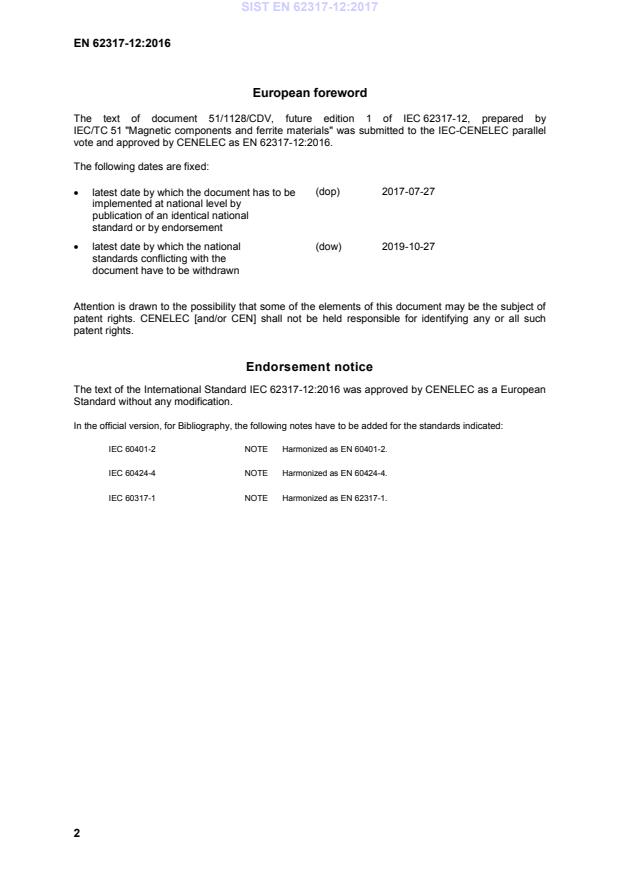 SIST EN 62317-12:2017

EN 62317-12:2016

European foreword

The text of document 51/1128/CDV, future edition 1 of IEC 62317-12, prepared by IEC/TC 51 "Magnetic components and ferrite materials" was submitted to the IEC-CENELEC parallel vote and approved by CENELEC as EN 62317-12:2016.

The following dates are fixed:

• latest date by which the document has to be implemented at national level by publication of an identical national standard or by endorsement (dop) 2017-07-27

• latest date by which the national standards conflicting with the document have to be withdrawn (dow) 2019-10-27

Attention is drawn to the possibility that some of the elements of this document may be the subject of patent rights. CENELEC [and/or CEN] shall not be held responsible for identifying any or all such patent rights.

Endorsement notice

The text of the International Standard IEC 62317-12:2016 was approved by CENELEC as a European Standard without any modification.

In the official version, for Bibliography, the following notes have to be added for the standards indicated:

IEC 60401-2 NOTE Harmonized as EN 60401-2.

IEC 60424-4 NOTE Harmonized as EN 60424-4.

IEC 60317-1 NOTE Harmonized as EN 62317-1.

2